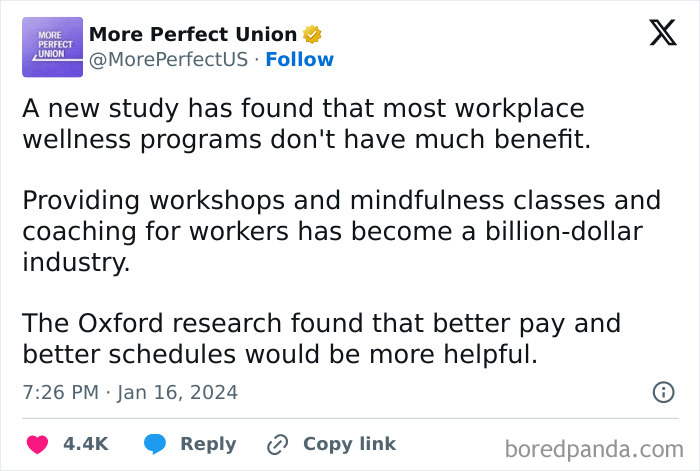 MORE PERFECT UNION

More Perfect Union
@MorePerfectUS · Follow

A new study has found that most workplace wellness programs don't have much benefit.

Providing workshops and mindfulness classes and coaching for workers has become a billion-dollar industry.

The Oxford research found that better pay and better schedules would be more helpful.

7:26 PM · Jan 16, 2024

4.4K Reply Copy link

boredpanda.com